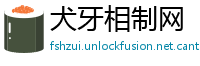 犬牙相制网

fshzui.unlockfusion.net.cant